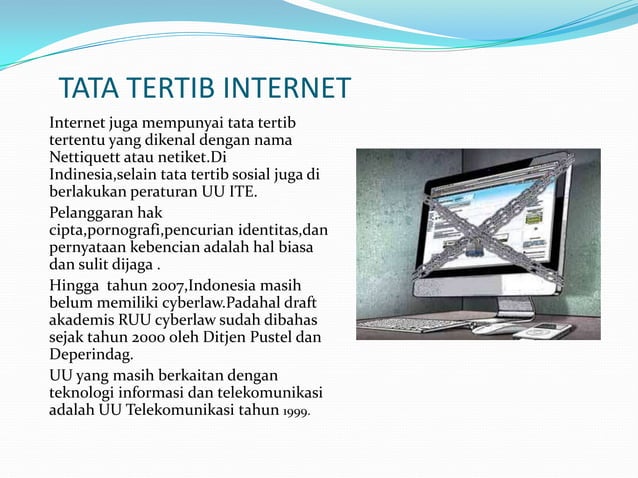 TATA TERTIB INTERNET

Internet juga mempunyai tata tertib tertentu yang dikenal dengan nama Nettiquett atau netiket.Di Indinesia,selain tata tertib sosial juga di berlakukan peraturan UU ITE.

Pelanggaran hak cipta,pornografi,pencurian identitas,dan pernyataan kebencian adalah hal biasa dan sulit dijaga .

Hingga tahun 2007,Indonesia masih belum memiliki cyberlaw.Padahal draft akademis RUU cyberlaw sudah dibahas sejak tahun 2000 oleh Ditjen Pustel dan Deperindag.

UU yang masih berkaitan dengan teknologi informasi dan telekomunikasi adalah UU Telekomunikasi tahun 1999.